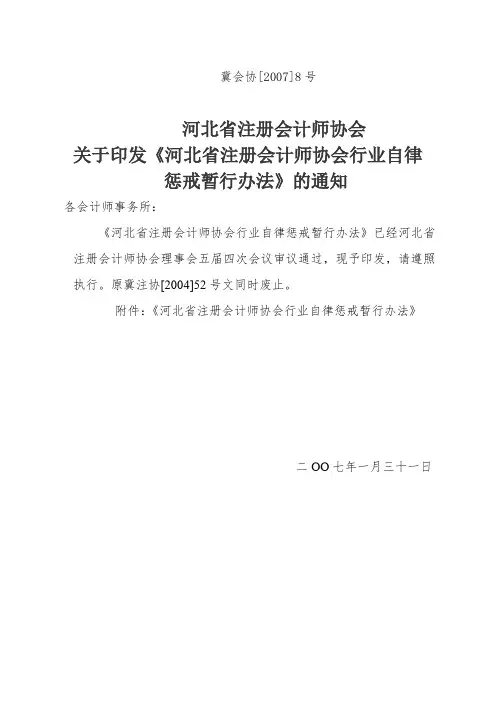 冀会协[2007]8号

河北省注册会计师协会
关于印发《河北省注册会计师协会行业自律惩戒暂行办法》的通知

各会计师事务所：

《河北省注册会计师协会行业自律惩戒暂行办法》已经河北省注册会计师协会理事会五届四次会议审议通过，现予印发，请遵照执行。原冀注协[2004]52号文同时废止。

附件：《河北省注册会计师协会行业自律惩戒暂行办法》

二OO七年一月三十一日